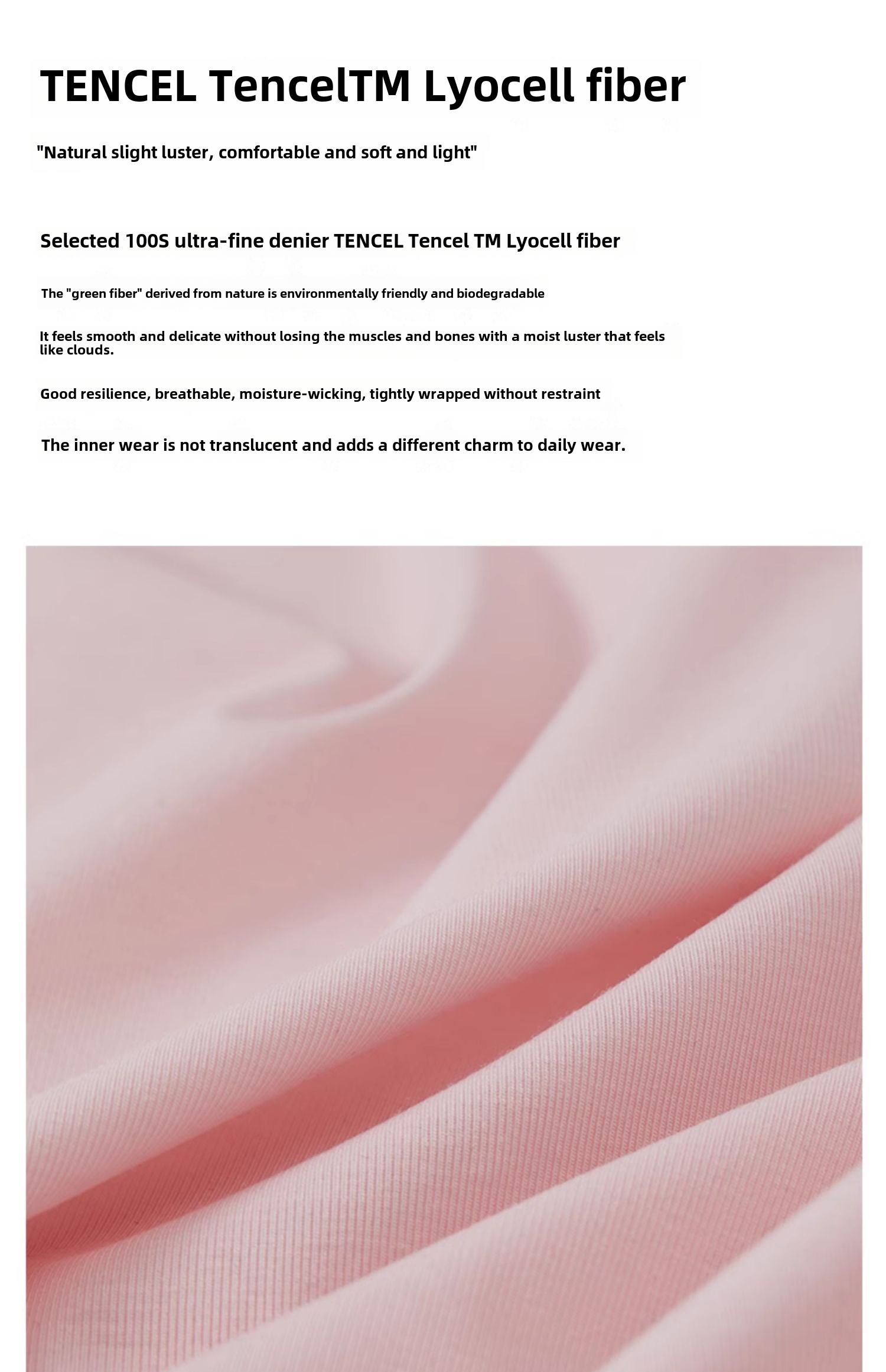 TENCEL TencelTM Lyocell fiber

"Natural slight luster, comfortable and soft and light"

Selected 100S ultra-fine denier TENCEL Tencel TM Lyocell fiber

The "green fiber" derived from nature is environmentally friendly and biodegradable

It feels smooth and delicate without losing the muscles and bones with a moist luster that feels like clouds.

Good resilience, breathable, moisture-wicking, tightly wrapped without restraint

The inner wear is not translucent and adds a different charm to daily wear.